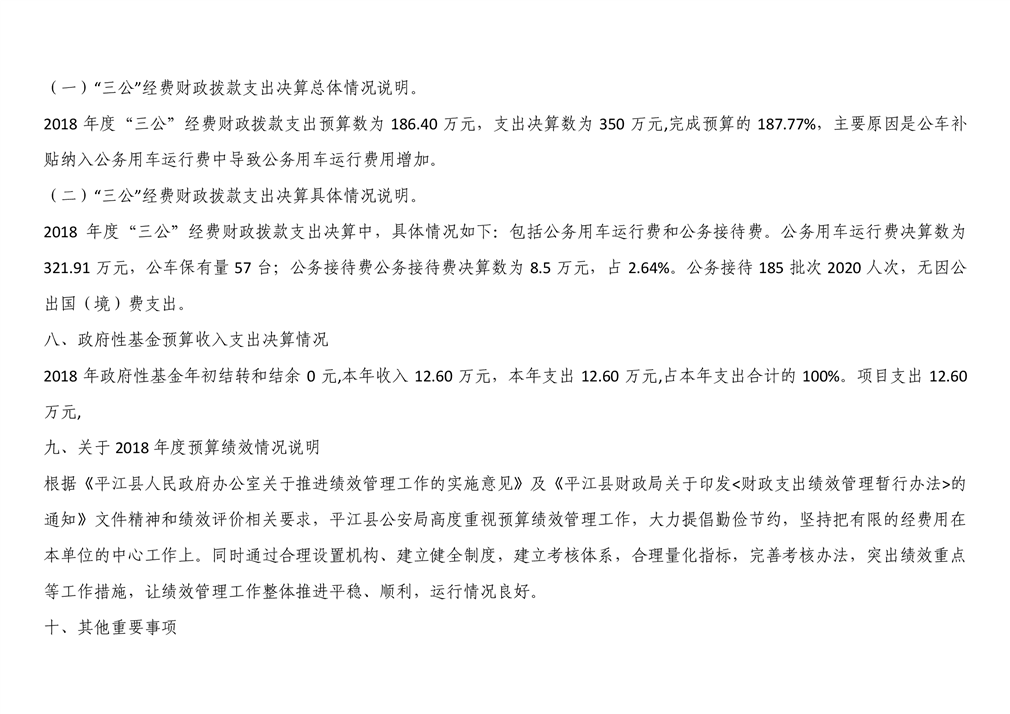 （一）“三公”经费财政拨款支出决算总体情况说明。

2018 年度“三公”经费财政拨款支出预算数为 186.40 万元，支出决算数为 350 万元,完成预算的 187.77%，主要原因是公车补贴纳入公务用车运行费中导致公务用车运行费用增加。

（二）“三公”经费财政拨款支出决算具体情况说明。

2018 年度“三公”经费财政拨款支出决算中，具体情况如下：包括公务用车运行费和公务接待费。公务用车运行费决算数为 321.91 万元，公车保有量 57 台；公务接待费公务接待费决算数为 8.5 万元，占 2.64%。公务接待 185 批次 2020 人次，无因公出国（境）费支出。

八、政府性基金预算收入支出决算情况

2018 年政府性基金年初结转和结余 0 元,本年收入 12.60 万元，本年支出 12.60 万元,占本年支出合计的 100%。项目支出 12.60 万元,

九、关于 2018 年度预算绩效情况说明

根据《平江县人民政府办公室关于推进绩效管理工作的实施意见》及《平江县财政局关于印发<财政支出绩效管理暂行办法>的通知》文件精神和绩效评价相关要求，平江县公安局高度重视预算绩效管理工作，大力提倡勤俭节约，坚持把有限的经费用在本单位的中心工作上。同时通过合理设置机构、建立健全制度，建立考核体系，合理量化指标，完善考核办法，突出绩效重点等工作措施，让绩效管理工作整体推进平稳、顺利，运行情况良好。

十、其他重要事项